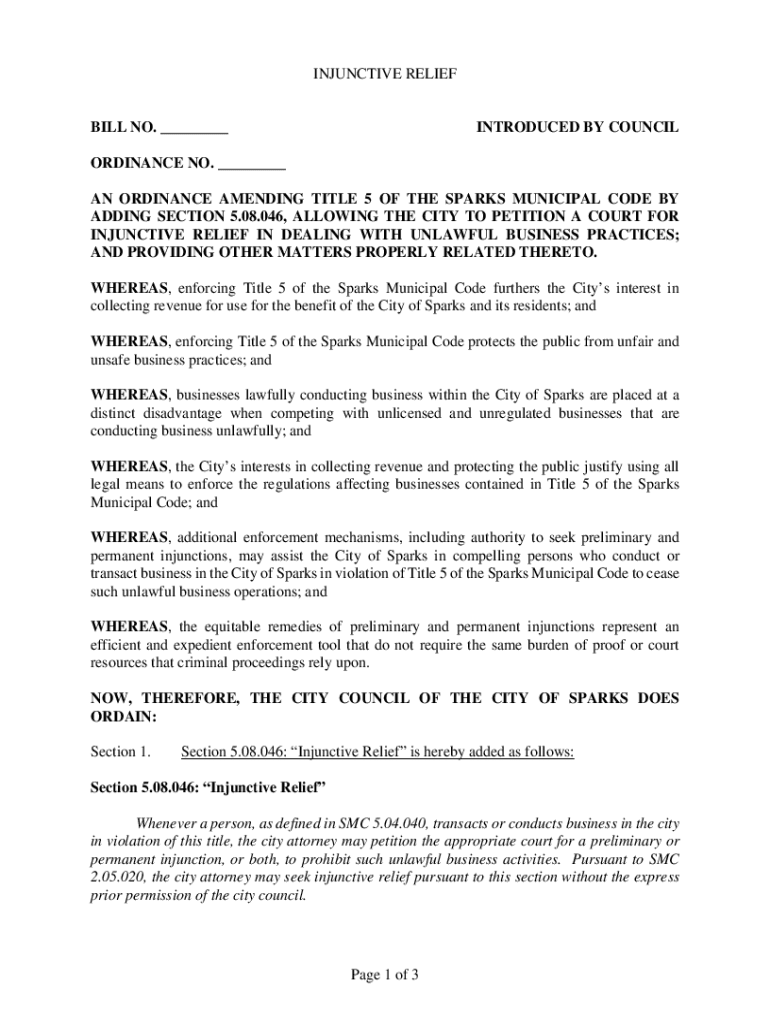 INJUNCTIVE RELIEF

BILL NO. _________

INTRODUCED BY COUNCIL

ORDINANCE NO. _________

AN ORDINANCE AMENDING TITLE 5 OF THE SPARKS MUNICIPAL CODE BY ADDING SECTION 5.08.046, ALLOWING THE CITY TO PETITION A COURT FOR INJUNCTIVE RELIEF IN DEALING WITH UNLAWFUL BUSINESS PRACTICES; AND PROVIDING OTHER MATTERS PROPERLY RELATED THERETO.

WHEREAS, enforcing Title 5 of the Sparks Municipal Code furthers the City's interest in collecting revenue for use for the benefit of the City of Sparks and its residents; and

WHEREAS, enforcing Title 5 of the Sparks Municipal Code protects the public from unfair and unsafe business practices; and

WHEREAS, businesses lawfully conducting business within the City of Sparks are placed at a distinct disadvantage when competing with unlicensed and unregulated businesses that are conducting business unlawfully; and

WHEREAS, the City's interests in collecting revenue and protecting the public justify using all legal means to enforce the regulations affecting businesses contained in Title 5 of the Sparks Municipal Code; and

WHEREAS, additional enforcement mechanisms, including authority to seek preliminary and permanent injunctions, may assist the City of Sparks in compelling persons who conduct or transact business in the City of Sparks in violation of Title 5 of the Sparks Municipal Code to cease such unlawful business operations; and

WHEREAS, the equitable remedies of preliminary and permanent injunctions represent an efficient and expedient enforcement tool that do not require the same burden of proof or court resources that criminal proceedings rely upon.

NOW, THEREFORE, THE CITY COUNCIL OF THE CITY OF SPARKS DOES ORDAIN:

Section 1. Section 5.08.046: "Injunctive Relief" is hereby added as follows:

Section 5.08.046: "Injunctive Relief"

Whenever a person, as defined in SMC 5.04.040, transacts or conducts business in the city in violation of this title, the city attorney may petition the appropriate court for a preliminary or permanent injunction, or both, to prohibit such unlawful business activities. Pursuant to SMC 2.05.020, the city attorney may seek injunctive relief pursuant to this section without the express prior permission of the city council.

Page 1 of 3